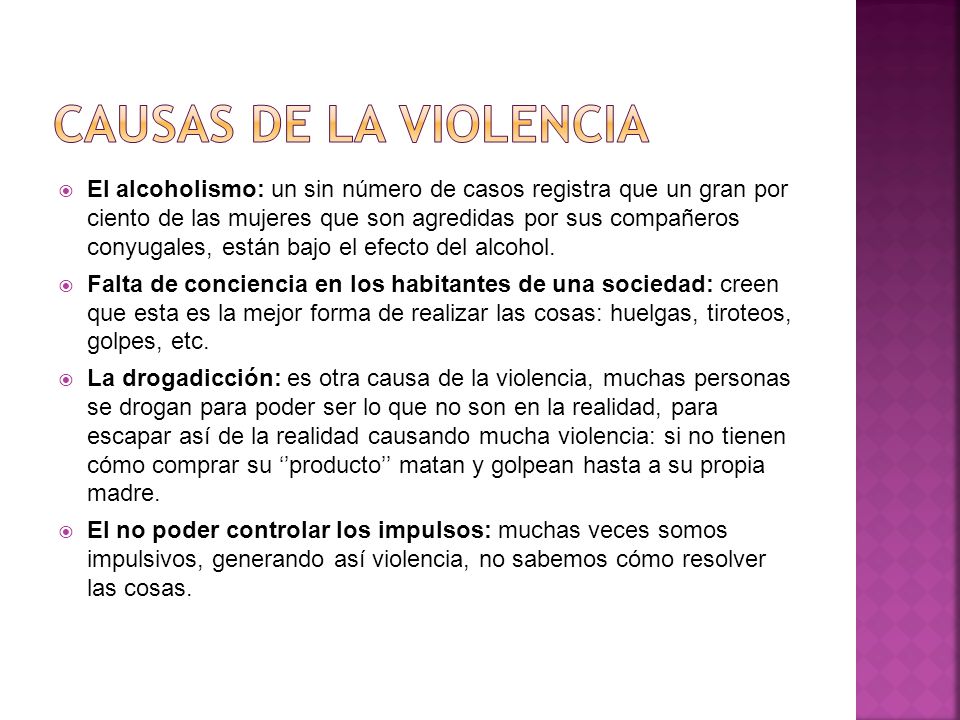 CAUSAS DE LA VIOLENCIA

El alcoholismo: un sin número de casos registra que un gran por ciento de las mujeres que son agredidas por sus compañeros conyugales, están bajo el efecto del alcohol.

Falta de conciencia en los habitantes de una sociedad: creen que esta es la mejor forma de realizar las cosas: huelgas, tiroteos, golpes, etc.

La drogadicción: es otra causa de la violencia, muchas personas se drogan para poder ser lo que no son en la realidad, para escapar así de la realidad causando mucha violencia: si no tienen cómo comprar su ‘’producto’’ matan y golpean hasta a su propia madre.

El no poder controlar los impulsos: muchas veces somos impulsivos, generando así violencia, no sabemos cómo resolver las cosas.